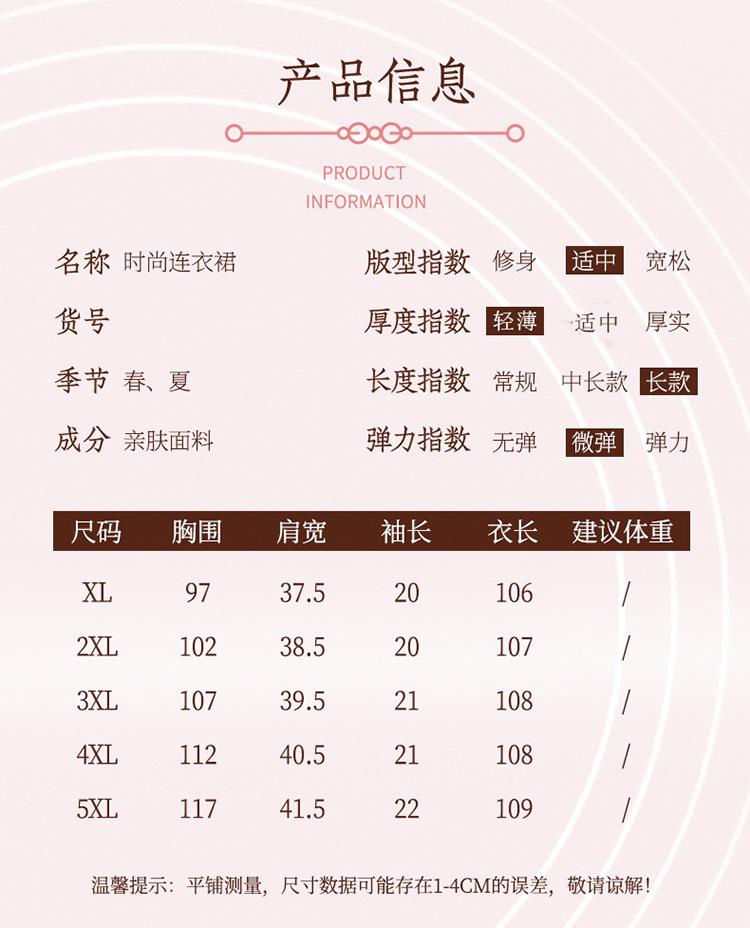 产品信息

PRODUCT
INFORMATION

名称 时尚连衣裙
货号
季节 春、夏
成分 亲肤面料

版型指数 修身 适中 宽松
厚度指数 轻薄 适中 厚实
长度指数 常规 中长款 长款
弹力指数 无弹 微弹 弹力

| 尺码 | 胸围 | 肩宽 | 袖长 | 衣长 | 建议体重 |
|---|---|---|---|---|---|
| XL | 97 | 37.5 | 20 | 106 | / |
| 2XL | 102 | 38.5 | 20 | 107 | / |
| 3XL | 107 | 39.5 | 21 | 108 | / |
| 4XL | 112 | 40.5 | 21 | 108 | / |
| 5XL | 117 | 41.5 | 22 | 109 | / |

温馨提示：平铺测量，尺寸数据可能存在1-4CM的误差，敬请谅解！